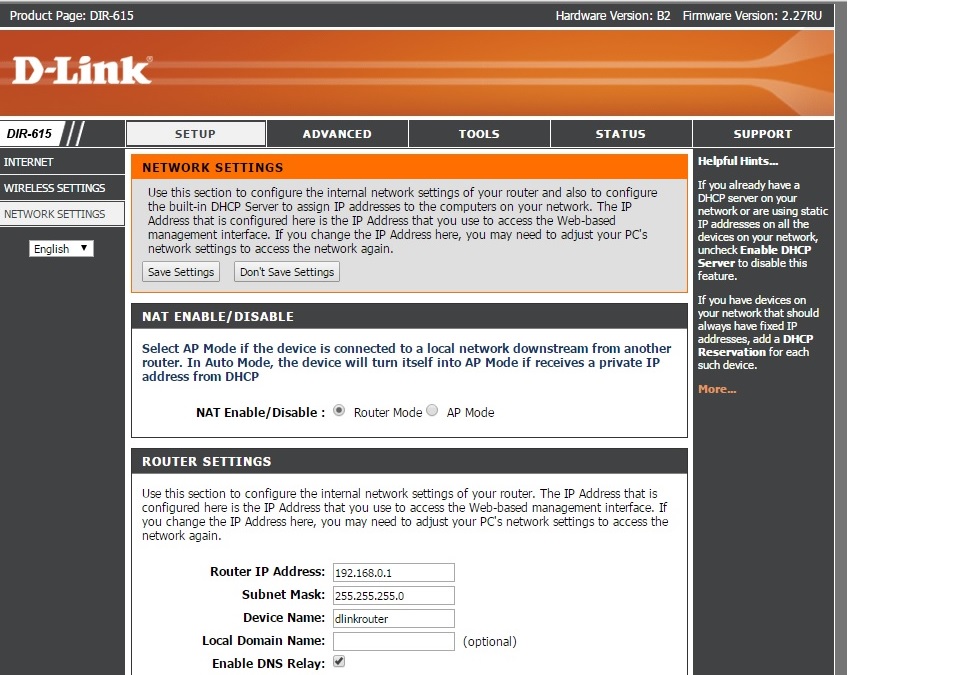 Product Page: DIR-615
Hardware Version: B2 Firmware Version: 2.27RU

D-Link

DIR-615

SETUP
ADVANCED
TOOLS
STATUS
SUPPORT

INTERNET
WIRELESS SETTINGS
NETWORK SETTINGS

English

NETWORK SETTINGS

Use this section to configure the internal network settings of your router and also to configure the built-in DHCP Server to assign IP addresses to the computers on your network. The IP Address that is configured here is the IP Address that you use to access the Web-based management interface. If you change the IP Address here, you may need to adjust your PC's network settings to access the network again.

Save Settings
Don't Save Settings

NAT ENABLE/DISABLE

Select AP Mode if the device is connected to a local network downstream from another router. In Auto Mode, the device will turn itself into AP Mode if receives a private IP address from DHCP

NAT Enable/Disable : Router Mode AP Mode

ROUTER SETTINGS

Use this section to configure the internal network settings of your router. The IP Address that is configured here is the IP Address that you use to access the Web-based management interface. If you change the IP Address here, you may need to adjust your PC's network settings to access the network again.

Router IP Address: 192.168.0.1
Subnet Mask: 255.255.255.0
Device Name: dlinkrouter
Local Domain Name: (optional)
Enable DNS Relay:

Helpful Hints...

If you already have a DHCP server on your network or are using static IP addresses on all the devices on your network, uncheck Enable DHCP Server to disable this feature.

If you have devices on your network that should always have fixed IP addresses, add a DHCP Reservation for each such device.

More...